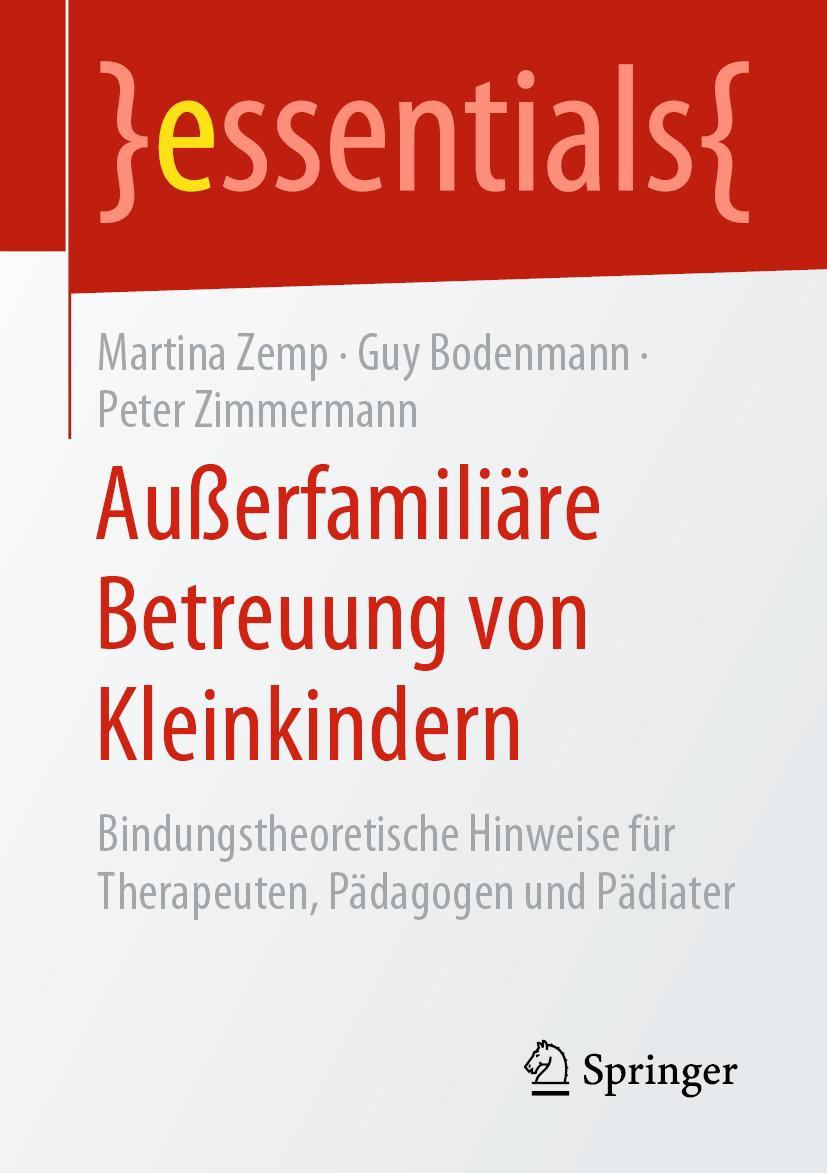 }essentials{

Martina Zemp · Guy Bodenmann · Peter Zimmermann

Außerfamiliäre Betreuung von Kleinkindern

Bindungstheoretische Hinweise für Therapeuten, Pädagogen und Pädiater

Springer